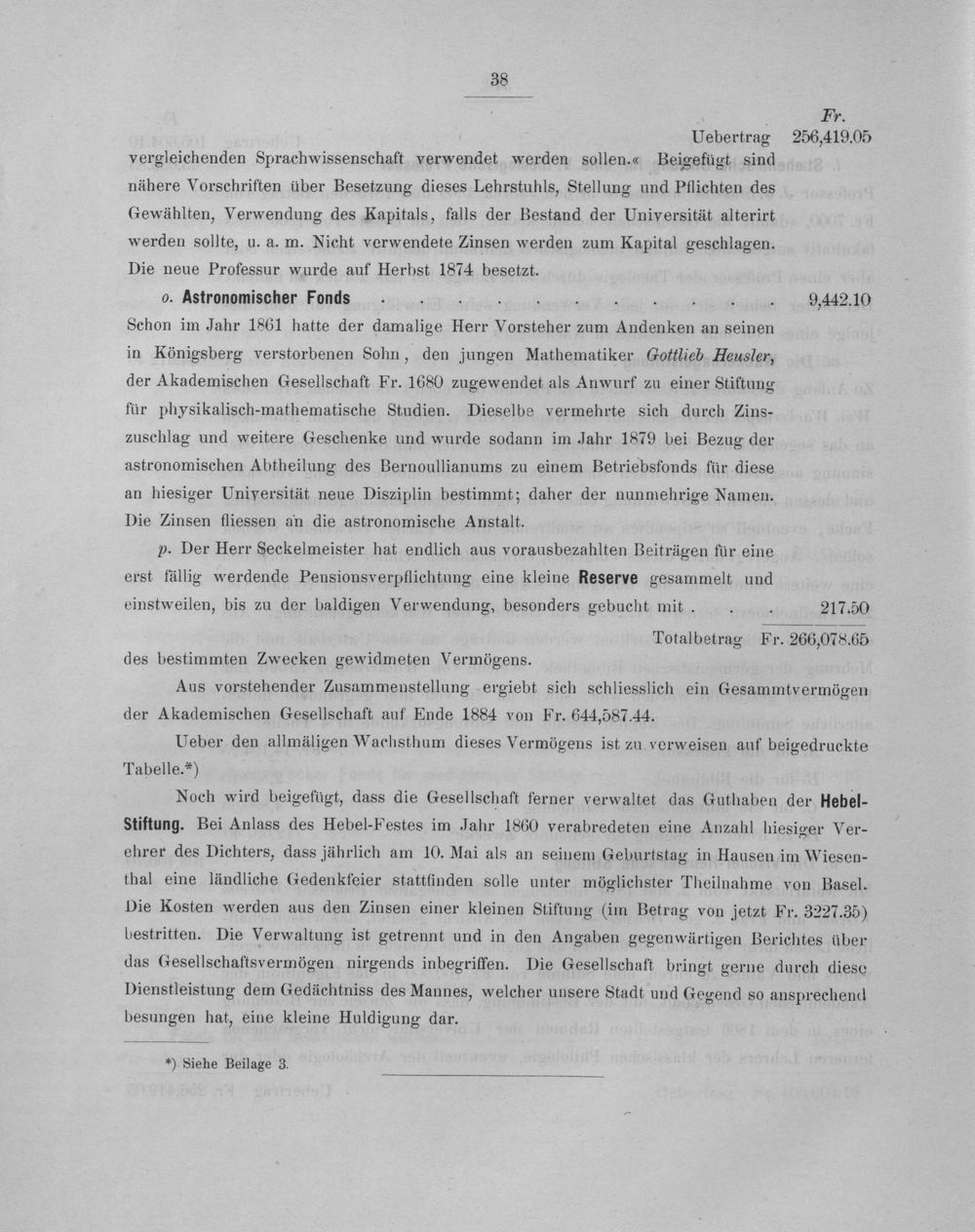 38

Fr.

Uebertrag 256,419.05

vergleichenden Sprachwissenschaft verwendet werden sollen.« Beigefügt sind nähere Vorschriften über Besetzung dieses Lehrstuhls, Stellung und Pflichten des Gewählten, Verwendung des Kapitals, falls der Bestand der Universität alterirt werden sollte, u. a. m. Nicht verwendete Zinsen werden zum Kapital geschlagen. Die neue Professur wurde auf Herbst 1874 besetzt.

o. Astronomischer Fonds 9,442.10

Schon im Jahr 1861 hatte der damalige Herr Vorsteher zum Andenken an seinen in Königsberg verstorbenen Sohn, den jungen Mathematiker Gottlieb Heusler, der Akademischen Gesellschaft Fr. 1680 zugewendet als Anwurf zu einer Stiftung für physikalisch-mathematische Studien. Dieselbe vermehrte sich durch Zinszuschlag und weitere Geschenke und wurde sodann im Jahr 1879 bei Bezug der astronomischen Abtheilung des Bernoullianums zu einem Betriebsfonds für diese an hiesiger Universität neue Disziplin bestimmt; daher der nunmehrige Namen. Die Zinsen fliessen an die astronomische Anstalt.

p. Der Herr Seckelmeister hat endlich aus vorausbezahlten Beiträgen für eine erst fällig werdende Pensionsverpflichtung eine kleine Reserve gesammelt und einstweilen, bis zu der baldigen Verwendung, besonders gebucht mit 217.50

Totalbetrag Fr. 266,078.65

des bestimmten Zwecken gewidmeten Vermögens.

Aus vorstehender Zusammenstellung ergiebt sich schliesslich ein Gesammtvermögen der Akademischen Gesellschaft auf Ende 1884 von Fr. 644,587.44.

Ueber den allmäligen Wachsthum dieses Vermögens ist zu verweisen auf beigedruckte Tabelle.*)

Noch wird beigefügt, dass die Gesellschaft ferner verwaltet das Guthaben der Hebel-Stiftung. Bei Anlass des Hebel-Festes im Jahr 1860 verabredeten eine Anzahl hiesiger Verehrer des Dichters, dass jährlich am 10. Mai als an seinem Geburtstag in Hausen im Wiesenthal eine ländliche Gedenkfeier stattfinden solle unter möglichster Theilnahme von Basel. Die Kosten werden aus den Zinsen einer kleinen Stiftung (im Betrag von jetzt Fr. 3227.35) bestritten. Die Verwaltung ist getrennt und in den Angaben gegenwärtigen Berichtes über das Gesellschaftsvermögen nirgends inbegriffen. Die Gesellschaft bringt gerne durch diese Dienstleistung dem Gedächtniss des Mannes, welcher unsere Stadt und Gegend so ansprechend besungen hat, eine kleine Huldigung dar.

*) Siehe Beilage 3.